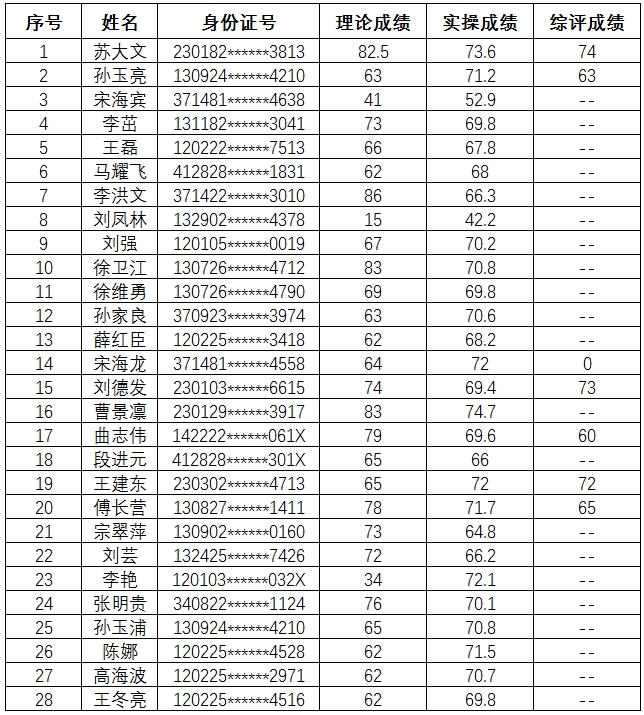 | 序号 | 姓名 | 身份证号 | 理论成绩 | 实操成绩 | 综评成绩 |
|---|---|---|---|---|---|
| 1 | 苏大文 | 230182******3813 | 82.5 | 73.6 | 74 |
| 2 | 孙玉亮 | 130924******4210 | 63 | 71.2 | 63 |
| 3 | 宋海宾 | 371481******4638 | 41 | 52.9 | -- |
| 4 | 李茁 | 131182******3041 | 73 | 69.8 | -- |
| 5 | 王磊 | 120222******7513 | 66 | 67.8 | -- |
| 6 | 马耀飞 | 412828******1831 | 62 | 68 | -- |
| 7 | 李洪文 | 371422******3010 | 86 | 66.3 | -- |
| 8 | 刘凤林 | 132902******4378 | 15 | 42.2 | -- |
| 9 | 刘强 | 120105******0019 | 67 | 70.2 | -- |
| 10 | 徐卫江 | 130726******4712 | 83 | 70.8 | -- |
| 11 | 徐维勇 | 130726******4790 | 69 | 69.8 | -- |
| 12 | 孙家良 | 370923******3974 | 63 | 70.6 | -- |
| 13 | 薛红臣 | 120225******3418 | 62 | 68.2 | -- |
| 14 | 宋海龙 | 371481******4558 | 64 | 72 | 0 |
| 15 | 刘德发 | 230103******6615 | 74 | 69.4 | 73 |
| 16 | 曹景凛 | 230129******3917 | 83 | 74.7 | -- |
| 17 | 曲志伟 | 142222******061X | 79 | 69.6 | 60 |
| 18 | 段进元 | 412828******301X | 65 | 66 | -- |
| 19 | 王建东 | 230302******4713 | 65 | 72 | 72 |
| 20 | 傅长营 | 130827******1411 | 78 | 71.7 | 65 |
| 21 | 宗翠萍 | 130902******0160 | 73 | 64.8 | -- |
| 22 | 刘芸 | 132425******7426 | 72 | 66.2 | -- |
| 23 | 李艳 | 120103******032X | 34 | 72.1 | -- |
| 24 | 张明贵 | 340822******1124 | 76 | 70.1 | -- |
| 25 | 孙玉浦 | 130924******4210 | 65 | 70.8 | -- |
| 26 | 陈娜 | 120225******4528 | 62 | 71.5 | -- |
| 27 | 高海波 | 120225******2971 | 62 | 70.7 | -- |
| 28 | 王冬亮 | 120225******4516 | 62 | 69.8 | -- |